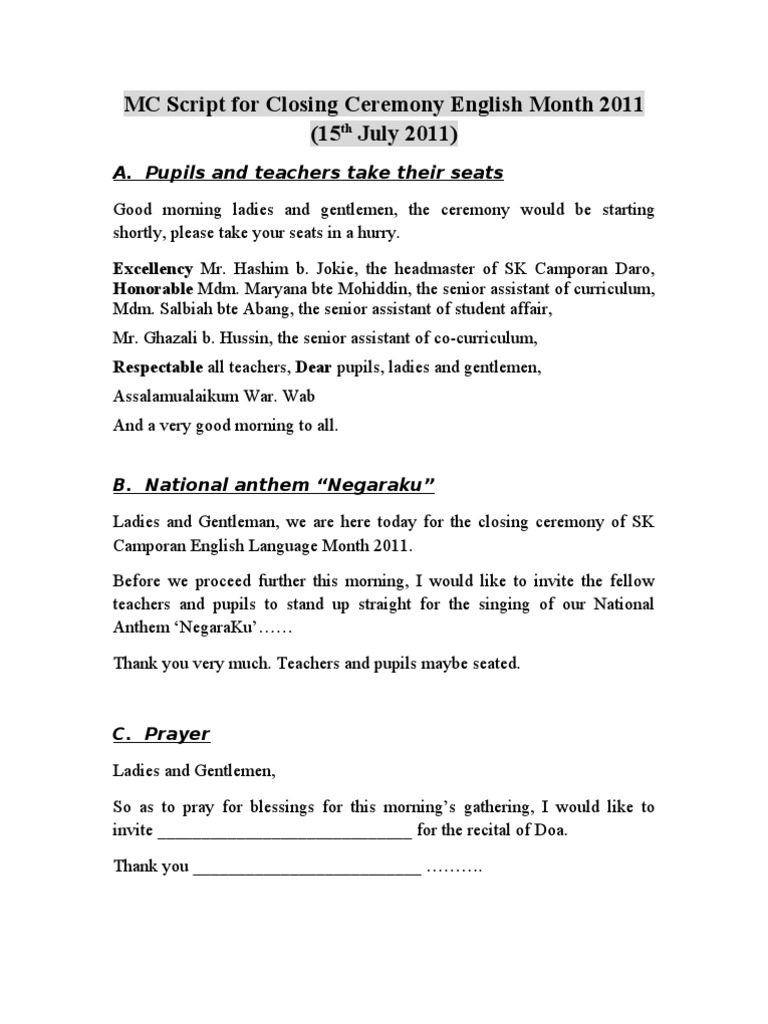 MC Script for Closing Ceremony English Month 2011
(15$^{th}$ July 2011)

A. Pupils and teachers take their seats

Good morning ladies and gentlemen, the ceremony would be starting shortly, please take your seats in a hurry.

Excellency Mr. Hashim b. Jokie, the headmaster of SK Camporan Daro, Honorable Mdm. Maryana bte Mohiddin, the senior assistant of curriculum, Mdm. Salbiah bte Abang, the senior assistant of student affair,

Mr. Ghazali b. Hussin, the senior assistant of co-curriculum,

Respectable all teachers, Dear pupils, ladies and gentlemen,

Assalamualaikum War. Wab

And a very good morning to all.

B. National anthem “Negaraku”

Ladies and Gentleman, we are here today for the closing ceremony of SK Camporan English Language Month 2011.

Before we proceed further this morning, I would like to invite the fellow teachers and pupils to stand up straight for the singing of our National Anthem ‘NegaraKu’……

Thank you very much. Teachers and pupils maybe seated.

C. Prayer

Ladies and Gentlemen,

So as to pray for blessings for this morning’s gathering, I would like to invite ______________________________ for the recital of Doa.

Thank you ___________________________ ……….